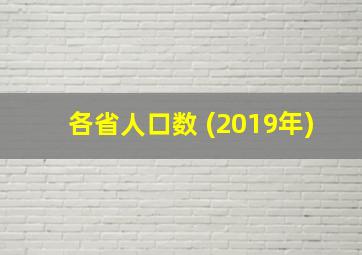 各省人口数 (2019年)